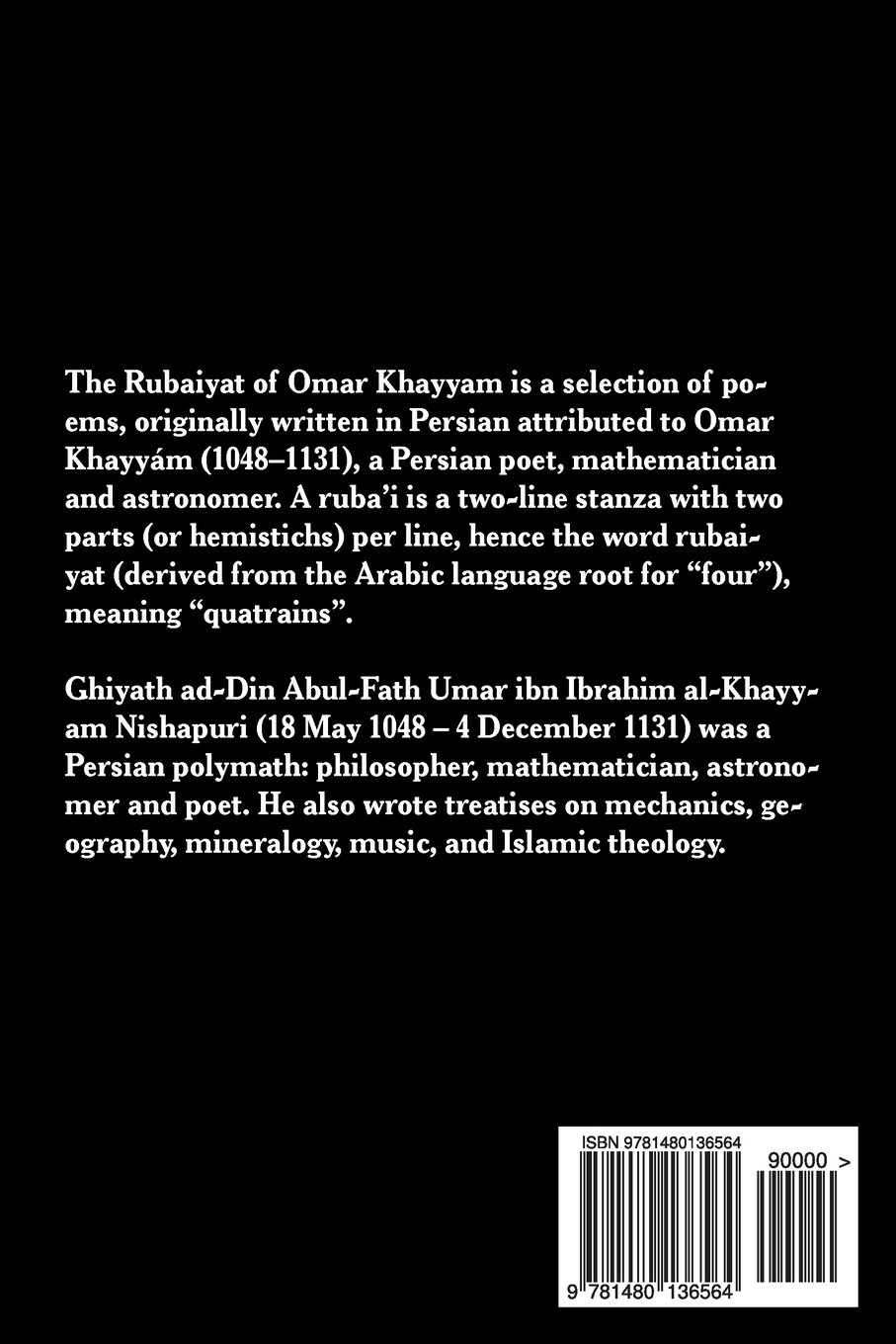 The Rubaiyat of Omar Khayyam is a selection of poems, originally written in Persian attributed to Omar Khayyám (1048–1131), a Persian poet, mathematician and astronomer. A ruba'i is a two-line stanza with two parts (or hemistichs) per line, hence the word rubaiyat (derived from the Arabic language root for "four"), meaning "quatrains".

Ghiyath ad-Din Abul-Fath Umar ibn Ibrahim al-Khayyam Nishapuri (18 May 1048 – 4 December 1131) was a Persian polymath: philosopher, mathematician, astronomer and poet. He also wrote treatises on mechanics, geography, mineralogy, music, and Islamic theology.

ISBN 9781480136564

90000 >

9 781480 136564